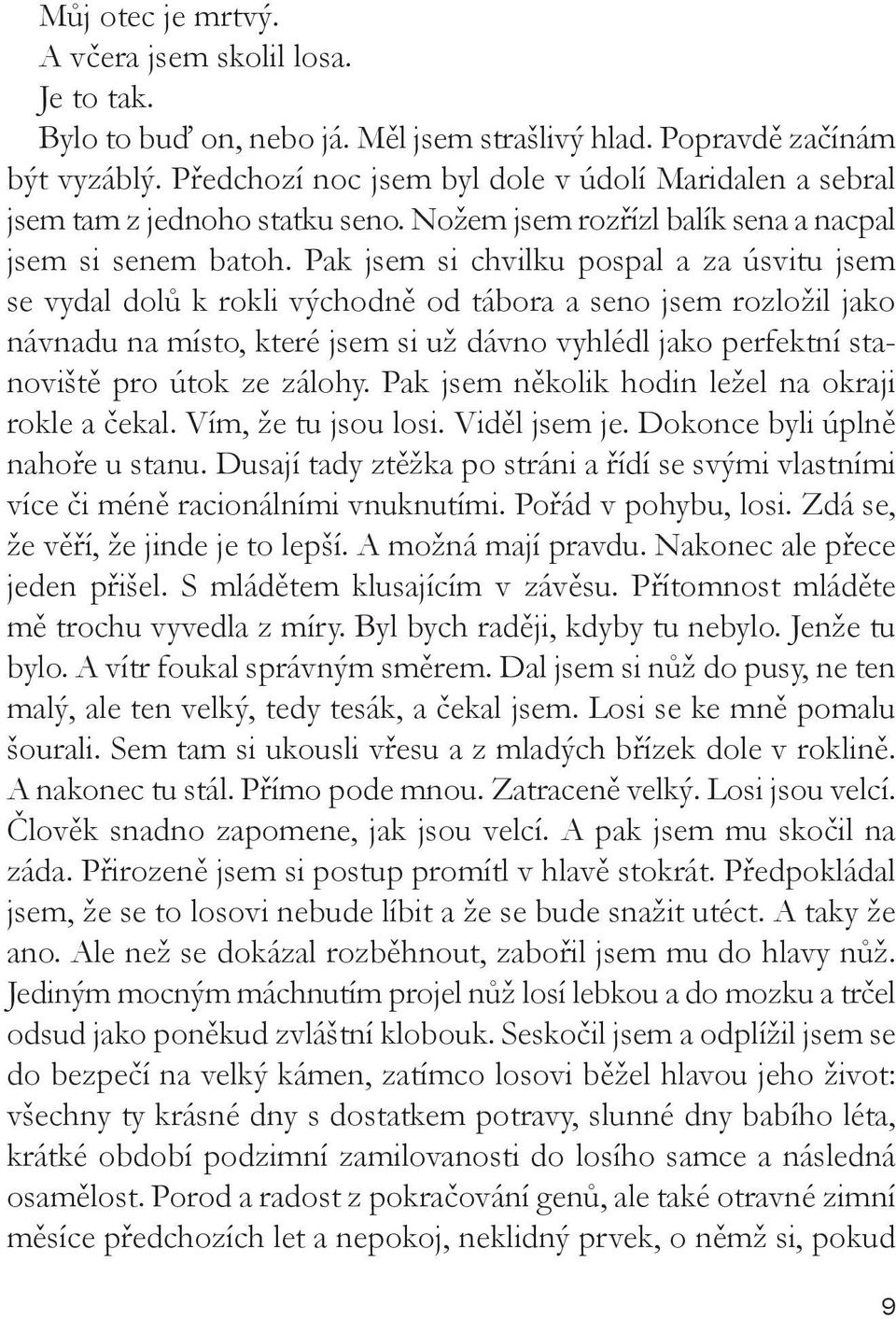 Můj otec je mrtvý.

A včera jsem skolil losa.

Je to tak.

Bylo to buď on, nebo já. Měl jsem strašlivý hlad. Popravdě začínám být vyzáblý. Předchozí noc jsem byl dole v údolí Maridalen a sebral jsem tam z jednoho statku seno. Nožem jsem rozřízl balík sena a nacpal jsem si senem batoh. Pak jsem si chvilku pospal a za úsvitu jsem se vydal dolů k rokli východně od tábora a seno jsem rozložil jako návnadu na místo, které jsem si už dávno vyhlédl jako perfektní stanoviště pro útok ze zálohy. Pak jsem několik hodin ležel na okraji rokle a čekal. Vím, že tu jsou losi. Viděl jsem je. Dokonce byli úplně nahoře u stanu. Dusají tady ztěžka po stráni a řídí se svými vlastními více či méně racionálními vnuknutími. Pořád v pohybu, losi. Zdá se, že věří, že jinde je to lepší. A možná mají pravdu. Nakonec ale přece jeden přišel. S mládětem klusajícím v závěsu. Přítomnost mláděte mě trochu vyvedla z míry. Byl bych raději, kdyby tu nebylo. Jenže tu bylo. A vítr foukal správným směrem. Dal jsem si nůž do pusy, ne ten malý, ale ten velký, tedy tesák, a čekal jsem. Losi se ke mně pomalu šourali. Sem tam si ukousli vřesu a z mladých břízek dole v roklině. A nakonec tu stál. Přímo pode mnou. Zatraceně velký. Losi jsou velcí. Člověk snadno zapomene, jak jsou velcí. A pak jsem mu skočil na záda. Přirozeně jsem si postup promítl v hlavě stokrát. Předpokládal jsem, že se to losovi nebude líbit a že se bude snažit utéct. A taky že ano. Ale než se dokázal rozběhnout, zabořil jsem mu do hlavy nůž. Jediným mocným máchnutím projel nůž losí lebkou a do mozku a trčel odsud jako poněkud zvláštní klobouk. Seskočil jsem a odplížil jsem se do bezpečí na velký kámen, zatímco losovi běžel hlavou jeho život: všechny ty krásné dny s dostatkem potravy, slunné dny babího léta, krátké období podzimní zamilovanosti do losího samce a následná osamělost. Porod a radost z pokračování genů, ale také otravné zimní měsíce předchozích let a nepokoj, neklidný prvek, o němž si, pokud

9